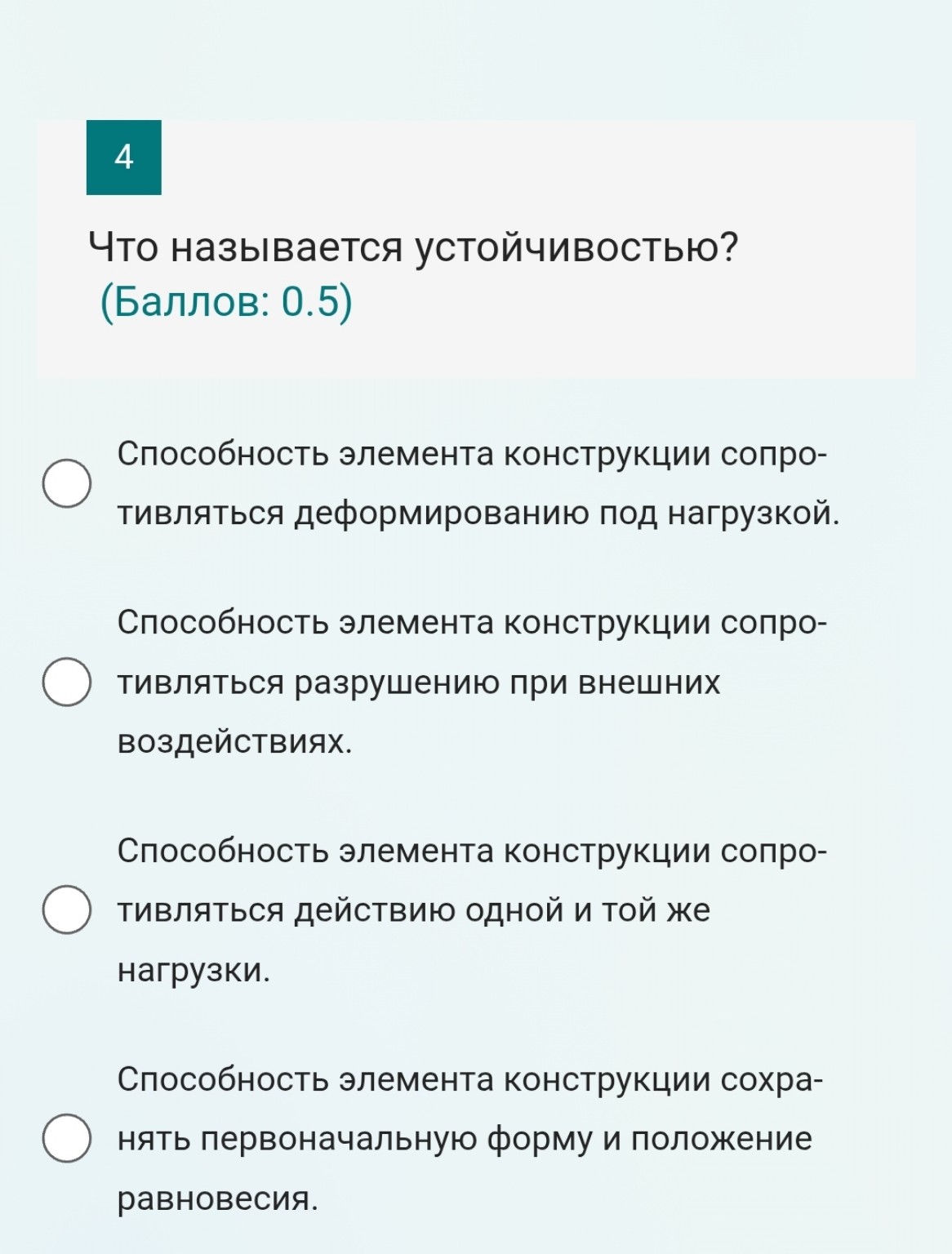 4

Что называется устойчивостью? (Баллов: 0.5)

Способность элемента конструкции сопротивляться деформированию под нагрузкой.

Способность элемента конструкции сопротивляться разрушению при внешних воздействиях.

Способность элемента конструкции сопротивляться действию одной и той же нагрузки.

Способность элемента конструкции сохранять первоначальную форму и положение равновесия.